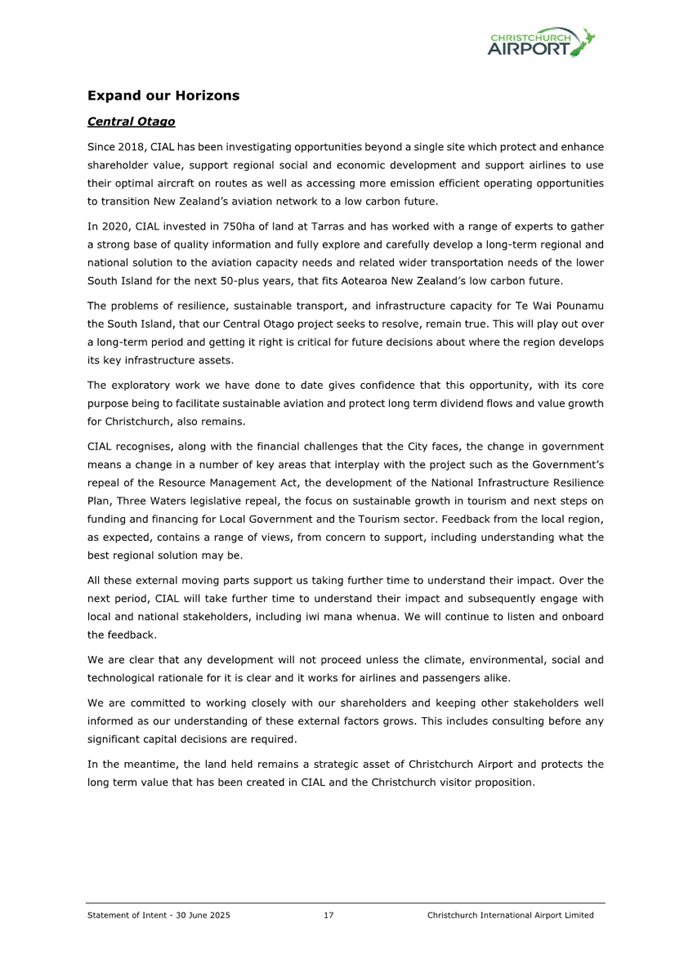 CHRISTCHURCH AIRPORT

Expand our Horizons

Central Otago

Since 2018, CIAL has been investigating opportunities beyond a single site which protect and enhance shareholder value, support regional social and economic development and support airlines to use their optimal aircraft on routes as well as accessing more emission efficient operating opportunities to transition New Zealand's aviation network to a low carbon future.

In 2020, CIAL invested in 750ha of land at Tarras and has worked with a range of experts to gather a strong base of quality information and fully explore and carefully develop a long-term regional and national solution to the aviation capacity needs and related wider transportation needs of the lower South Island for the next 50-plus years, that fits Aotearoa New Zealand's low carbon future.

The problems of resilience, sustainable transport, and infrastructure capacity for Te Wai Pounamu the South Island, that our Central Otago project seeks to resolve, remain true. This will play out over a long-term period and getting it right is critical for future decisions about where the region develops its key infrastructure assets.

The exploratory work we have done to date gives confidence that this opportunity, with its core purpose being to facilitate sustainable aviation and protect long term dividend flows and value growth for Christchurch, also remains.

CIAL recognises, along with the financial challenges that the City faces, the change in government means a change in a number of key areas that interplay with the project such as the Government's repeal of the Resource Management Act, the development of the National Infrastructure Resilience Plan, Three Waters legislative repeal, the focus on sustainable growth in tourism and next steps on funding and financing for Local Government and the Tourism sector. Feedback from the local region, as expected, contains a range of views, from concern to support, including understanding what the best regional solution may be.

All these external moving parts support us taking further time to understand their impact. Over the next period, CIAL will take further time to understand their impact and subsequently engage with local and national stakeholders, including iwi mana whenua. We will continue to listen and onboard the feedback.

We are clear that any development will not proceed unless the climate, environmental, social and technological rationale for it is clear and it works for airlines and passengers alike.

We are committed to working closely with our shareholders and keeping other stakeholders well informed as our understanding of these external factors grows. This includes consulting before any significant capital decisions are required.

In the meantime, the land held remains a strategic asset of Christchurch Airport and protects the long term value that has been created in CIAL and the Christchurch visitor proposition.

Statement of Intent - 30 June 2025 17 Christchurch International Airport Limited